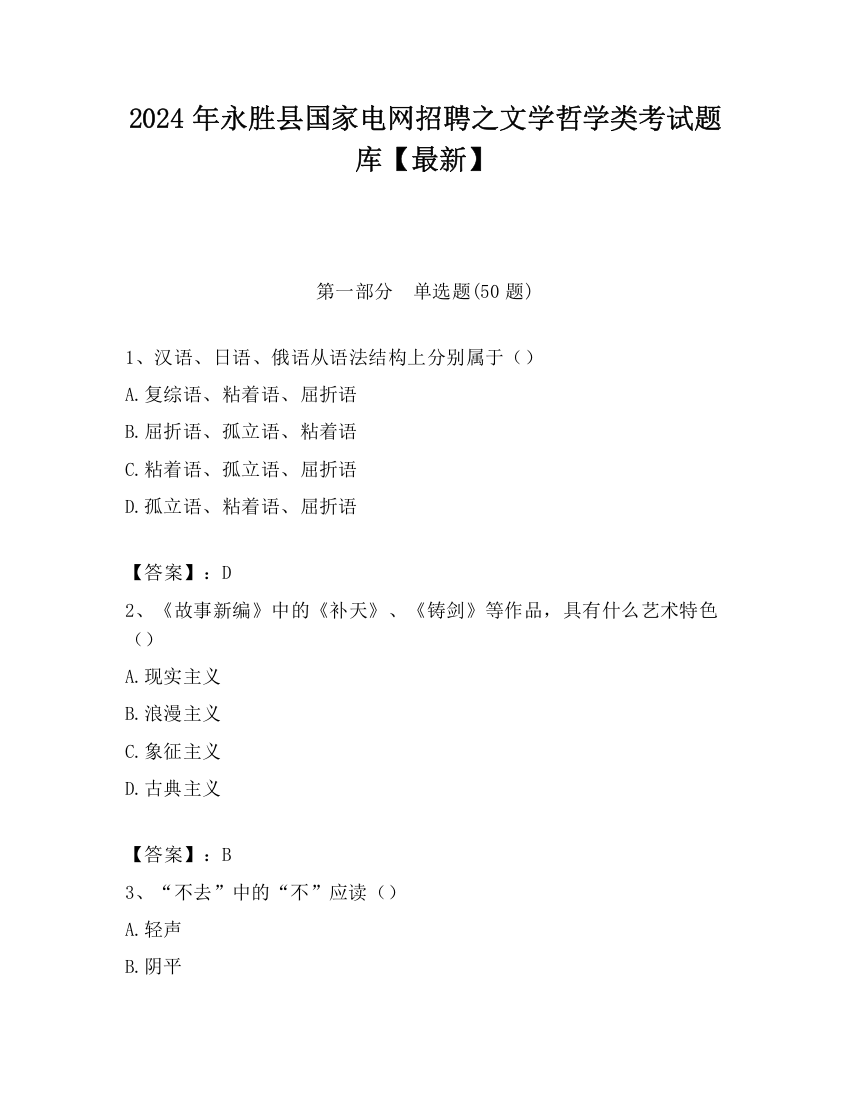 2024 年永胜县国家电网招聘之文学哲学类考试题库【最新】

第一部分　单选题(50 题)

1、汉语、日语、俄语从语法结构上分别属于（）

A.复综语、粘着语、屈折语

B.屈折语、孤立语、粘着语

C.粘着语、孤立语、屈折语

D.孤立语、粘着语、屈折语

【答案】：D

2、《故事新编》中的《补天》、《铸剑》等作品，具有什么艺术特色（）

A.现实主义

B.浪漫主义

C.象征主义

D.古典主义

【答案】：B

3、“不去”中的“不”应读（）

A.轻声

B.阴平